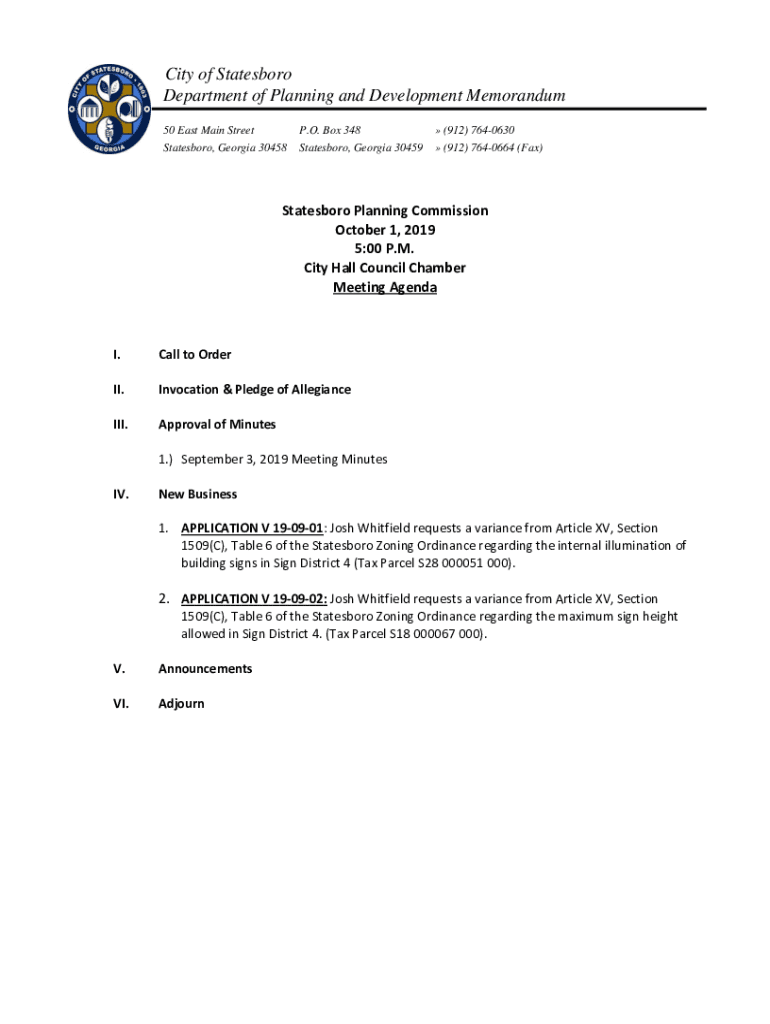 CITY OF STATESBORO 1803
GEORGIA

City of Statesboro
Department of Planning and Development Memorandum

50 East Main Street
Statesboro, Georgia 30458

P.O. Box 348
Statesboro, Georgia 30459

» (912) 764-0630
» (912) 764-0664 (Fax)

Statesboro Planning Commission
October 1, 2019
5:00 P.M.
City Hall Council Chamber
Meeting Agenda

I. Call to Order

II. Invocation & Pledge of Allegiance

III. Approval of Minutes

1.) September 3, 2019 Meeting Minutes

IV. New Business

1. APPLICATION V 19-09-01: Josh Whitfield requests a variance from Article XV, Section 1509(C), Table 6 of the Statesboro Zoning Ordinance regarding the internal illumination of building signs in Sign District 4 (Tax Parcel S28 000051 000).

2. APPLICATION V 19-09-02: Josh Whitfield requests a variance from Article XV, Section 1509(C), Table 6 of the Statesboro Zoning Ordinance regarding the maximum sign height allowed in Sign District 4. (Tax Parcel S18 000067 000).

V. Announcements

VI. Adjourn